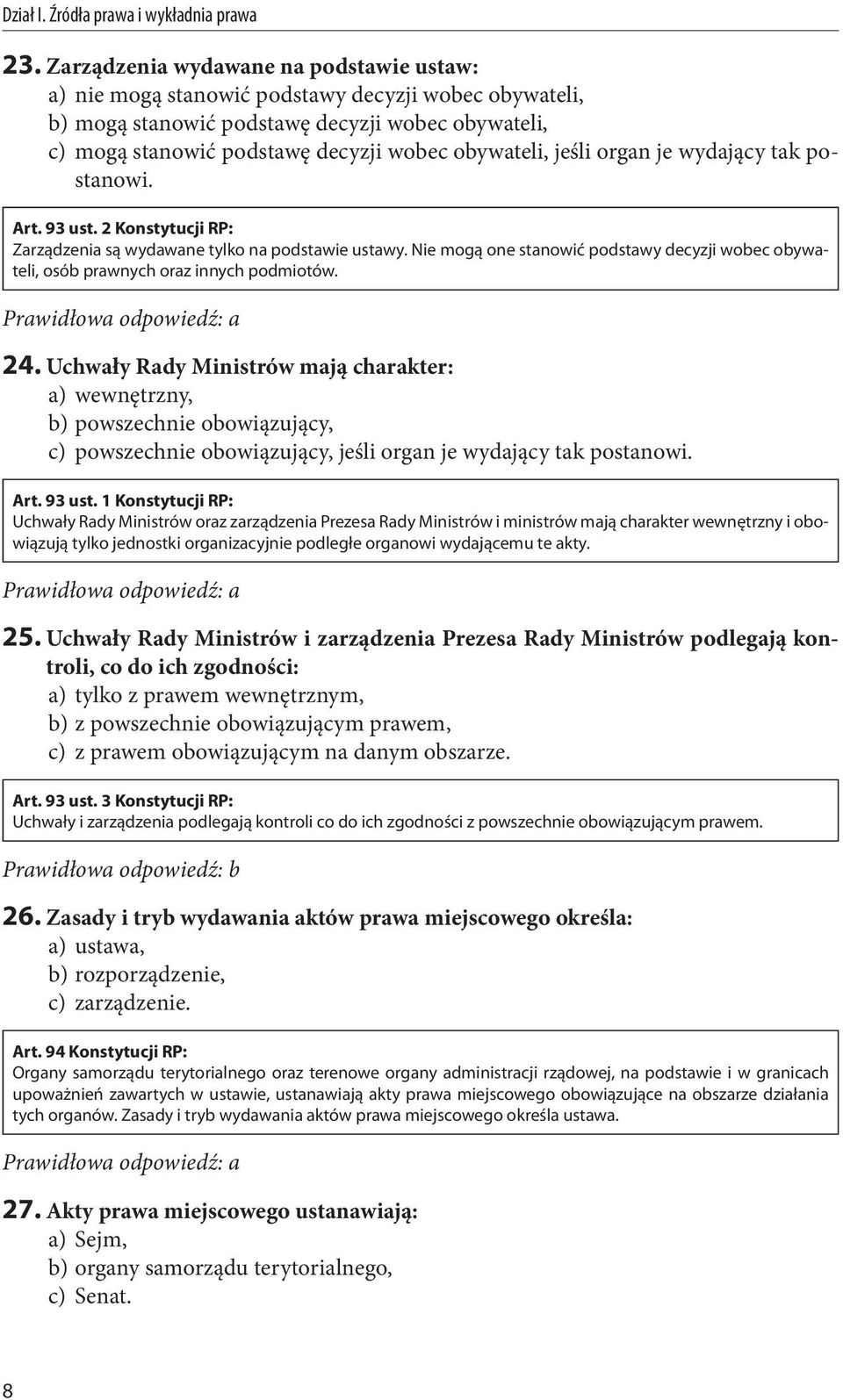 Dział I. Źródła prawa i wykładnia prawa

23. Zarządzenia wydawane na podstawie ustaw:
a) nie mogą stanowić podstawy decyzji wobec obywateli,
b) mogą stanowić podstawę decyzji wobec obywateli,
c) mogą stanowić podstawę decyzji wobec obywateli, jeśli organ je wydający tak postanowi.

Art. 93 ust. 2 Konstytucji RP:
Zarządzenia są wydawane tylko na podstawie ustawy. Nie mogą one stanowić podstawy decyzji wobec obywateli, osób prawnych oraz innych podmiotów.

Prawidłowa odpowiedź: a

24. Uchwały Rady Ministrów mają charakter:
a) wewnętrzny,
b) powszechnie obowiązujący,
c) powszechnie obowiązujący, jeśli organ je wydający tak postanowi.

Art. 93 ust. 1 Konstytucji RP:
Uchwały Rady Ministrów oraz zarządzenia Prezesa Rady Ministrów i ministrów mają charakter wewnętrzny i obowiązują tylko jednostki organizacyjnie podległe organowi wydającemu te akty.

Prawidłowa odpowiedź: a

25. Uchwały Rady Ministrów i zarządzenia Prezesa Rady Ministrów podlegają kontroli, co do ich zgodności:
a) tylko z prawem wewnętrznym,
b) z powszechnie obowiązującym prawem,
c) z prawem obowiązującym na danym obszarze.

Art. 93 ust. 3 Konstytucji RP:
Uchwały i zarządzenia podlegają kontroli co do ich zgodności z powszechnie obowiązującym prawem.

Prawidłowa odpowiedź: b

26. Zasady i tryb wydawania aktów prawa miejscowego określa:
a) ustawa,
b) rozporządzenie,
c) zarządzenie.

Art. 94 Konstytucji RP:
Organy samorządu terytorialnego oraz terenowe organy administracji rządowej, na podstawie i w granicach upoważnień zawartych w ustawie, ustanawiają akty prawa miejscowego obowiązujące na obszarze działania tych organów. Zasady i tryb wydawania aktów prawa miejscowego określa ustawa.

Prawidłowa odpowiedź: a

27. Akty prawa miejscowego ustanawiają:
a) Sejm,
b) organy samorządu terytorialnego,
c) Senat.

8